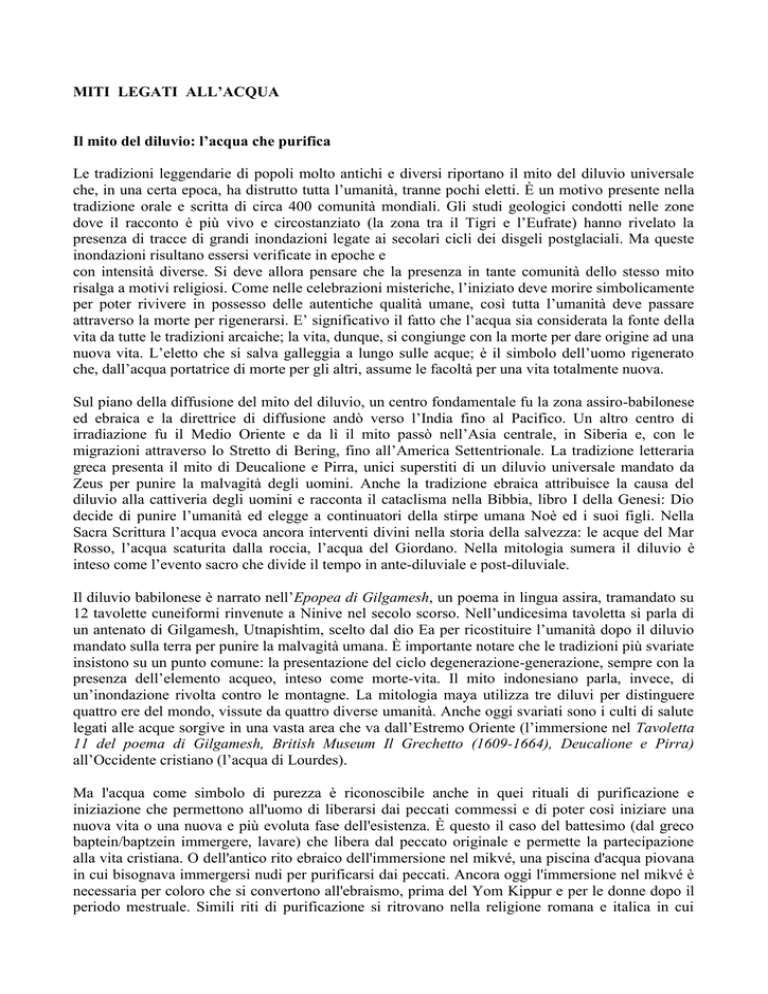 MITI LEGATI ALL'ACQUA

Il mito del diluvio: l'acqua che purifica

Le tradizioni leggendarie di popoli molto antichi e diversi riportano il mito del diluvio universale che, in una certa epoca, ha distrutto tutta l'umanità, tranne pochi eletti. È un motivo presente nella tradizione orale e scritta di circa 400 comunità mondiali. Gli studi geologici condotti nelle zone dove il racconto è più vivo e circostanziato (la zona tra il Tigri e l'Eufrate) hanno rivelato la presenza di tracce di grandi inondazioni legate ai secolari cicli dei disgeli postglaciali. Ma queste inondazioni risultano essersi verificate in epoche e
con intensità diverse. Si deve allora pensare che la presenza in tante comunità dello stesso mito risalga a motivi religiosi. Come nelle celebrazioni misteriche, l'iniziato deve morire simbolicamente per poter rivivere in possesso delle autentiche qualità umane, così tutta l'umanità deve passare attraverso la morte per rigenerarsi. E' significativo il fatto che l'acqua sia considerata la fonte della vita da tutte le tradizioni arcaiche; la vita, dunque, si congiunge con la morte per dare origine ad una nuova vita. L'eletto che si salva galleggia a lungo sulle acque; è il simbolo dell'uomo rigenerato che, dall'acqua portatrice di morte per gli altri, assume le facoltà per una vita totalmente nuova.

Sul piano della diffusione del mito del diluvio, un centro fondamentale fu la zona assiro-babilonese ed ebraica e la direttrice di diffusione andò verso l'India fino al Pacifico. Un altro centro di irradiazione fu il Medio Oriente e da lì il mito passò nell'Asia centrale, in Siberia e, con le migrazioni attraverso lo Stretto di Bering, fino all'America Settentrionale. La tradizione letteraria greca presenta il mito di Deucalione e Pirra, unici superstiti di un diluvio universale mandato da Zeus per punire la malvagità degli uomini. Anche la tradizione ebraica attribuisce la causa del diluvio alla cattiveria degli uomini e racconta il cataclisma nella Bibbia, libro I della Genesi: Dio decide di punire l'umanità ed elegge a continuatori della stirpe umana Noè ed i suoi figli. Nella Sacra Scrittura l'acqua evoca ancora interventi divini nella storia della salvezza: le acque del Mar Rosso, l'acqua scaturita dalla roccia, l'acqua del Giordano. Nella mitologia sumera il diluvio è inteso come l'evento sacro che divide il tempo in ante-diluviale e post-diluviale.

Il diluvio babilonese è narrato nell'Epopea di Gilgamesh, un poema in lingua assira, tramandato su 12 tavolette cuneiformi rinvenute a Ninive nel secolo scorso. Nell'undicesima tavoletta si parla di un antenato di Gilgamesh, Utnapishtim, scelto dal dio Ea per ricostituire l'umanità dopo il diluvio mandato sulla terra per punire la malvagità umana. È importante notare che le tradizioni più svariate insistono su un punto comune: la presentazione del ciclo degenerazione-generazione, sempre con la presenza dell'elemento acqueo, inteso come morte-vita. Il mito indonesiano parla, invece, di un'inondazione rivolta contro le montagne. La mitologia maya utilizza tre diluvi per distinguere quattro ere del mondo, vissute da quattro diverse umanità. Anche oggi svariati sono i culti di salute legati alle acque sorgive in una vasta area che va dall'Estremo Oriente (l'immersione nel Tavoletta 11 del poema di Gilgamesh, British Museum Il Grechetto (1609-1664), Deucalione e Pirra) all'Occidente cristiano (l'acqua di Lourdes).

Ma l'acqua come simbolo di purezza è riconoscibile anche in quei rituali di purificazione e iniziazione che permettono all'uomo di liberarsi dai peccati commessi e di poter così iniziare una nuova vita o una nuova e più evoluta fase dell'esistenza. È questo il caso del battesimo (dal greco baptein/baptzein immergere, lavare) che libera dal peccato originale e permette la partecipazione alla vita cristiana. O dell'antico rito ebraico dell'immersione nel mikvé, una piscina d'acqua piovana in cui bisognava immergersi nudi per purificarsi dai peccati. Ancora oggi l'immersione nel mikvé è necessaria per coloro che si convertono all'ebraismo, prima del Yom Kippur e per le donne dopo il periodo mestruale. Simili riti di purificazione si ritrovano nella religione romana e italica in cui